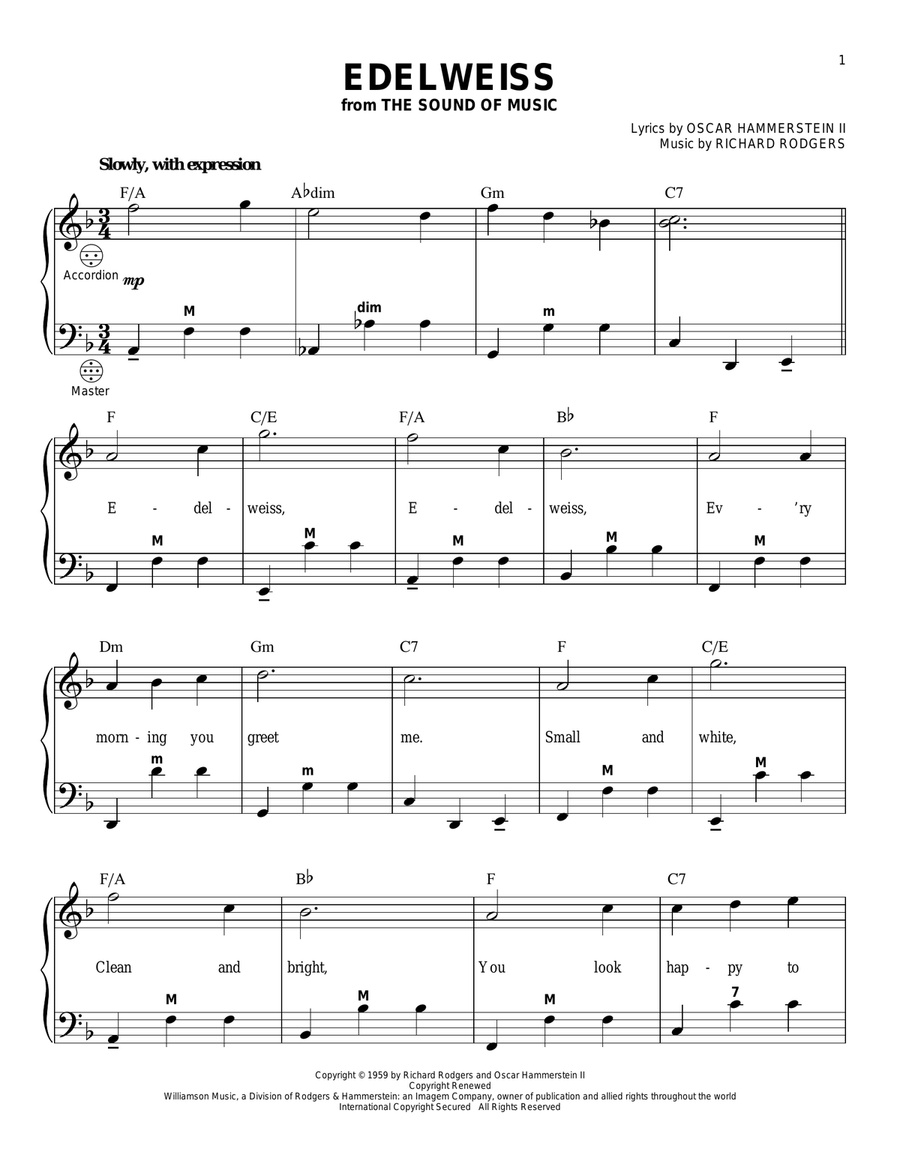 1

EDELWEISS
from THE SOUND OF MUSIC

Lyrics by OSCAR HAMMERSTEIN II
Music by RICHARD RODGERS

Slowly, with expression

F/A  A♭dim  Gm  C7

Accordion  mp

M  dim  m

Master

F  C/E  F/A  B♭  F

E - del - weiss, E - del - weiss, Ev - 'ry

M  M  M  M  M

Dm  Gm  C7  F  C/E

morn - ing you greet me. Small and white,

m  m  M  M

F/A  B♭  F  C7

Clean and bright, You look hap - py to

M  M  M  7

Copyright © 1959 by Richard Rodgers and Oscar Hammerstein II
Copyright Renewed
Williamson Music, a Division of Rodgers & Hammerstein: an Imagem Company, owner of publication and allied rights throughout the world
International Copyright Secured All Rights Reserved